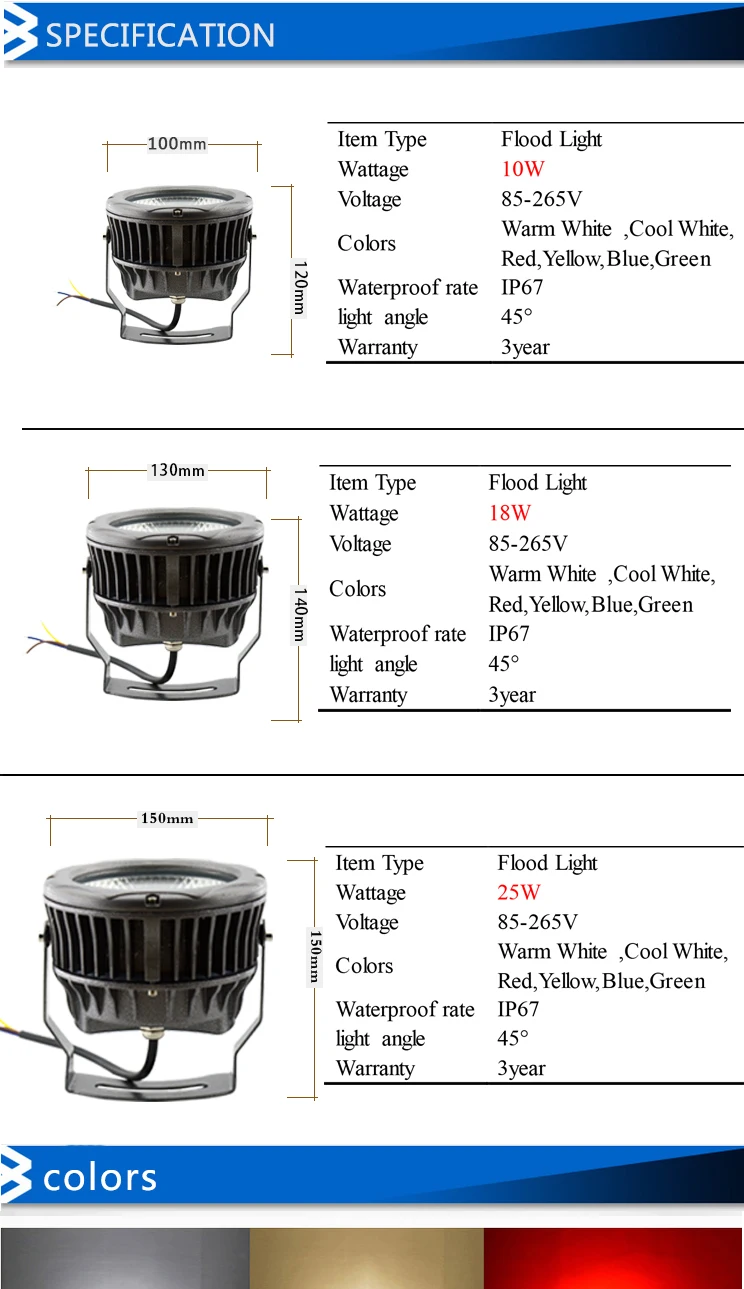 SPECIFICATION

100mm

120mm

| Item Type | Flood Light |
|---|---|
| Wattage | 10W |
| Voltage | 85-265V |
| Colors | Warm White ,Cool White, Red,Yellow,Blue,Green |
| Waterproof rate | IP67 |
| light angle | 45° |
| Warranty | 3year |

130mm

140mm

| Item Type | Flood Light |
|---|---|
| Wattage | 18W |
| Voltage | 85-265V |
| Colors | Warm White ,Cool White, Red,Yellow,Blue,Green |
| Waterproof rate | IP67 |
| light angle | 45° |
| Warranty | 3year |

150mm

150mm

| Item Type | Flood Light |
|---|---|
| Wattage | 25W |
| Voltage | 85-265V |
| Colors | Warm White ,Cool White, Red,Yellow,Blue,Green |
| Waterproof rate | IP67 |
| light angle | 45° |
| Warranty | 3year |

colors